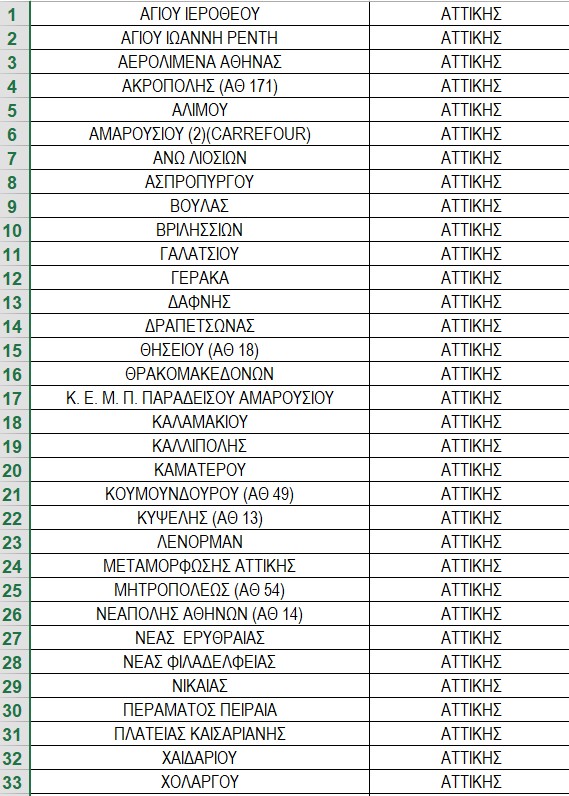 | 1 | ΑΓΙΟΥ ΙΕΡΟΘΕΟΥ | ΑΤΤΙΚΗΣ |
|---|---|---|
| 2 | ΑΓΙΟΥ ΙΩΑΝΝΗ ΡΕΝΤΗ | ΑΤΤΙΚΗΣ |
| 3 | ΑΕΡΟΛΙΜΕΝΑ ΑΘΗΝΑΣ | ΑΤΤΙΚΗΣ |
| 4 | ΑΚΡΟΠΟΛΗΣ (ΑΘ 171) | ΑΤΤΙΚΗΣ |
| 5 | ΑΛΙΜΟΥ | ΑΤΤΙΚΗΣ |
| 6 | ΑΜΑΡΟΥΣΙΟΥ (2)(CARREFOUR) | ΑΤΤΙΚΗΣ |
| 7 | ΑΝΩ ΛΙΟΣΙΩΝ | ΑΤΤΙΚΗΣ |
| 8 | ΑΣΠΡΟΠΥΡΓΟΥ | ΑΤΤΙΚΗΣ |
| 9 | ΒΟΥΛΑΣ | ΑΤΤΙΚΗΣ |
| 10 | ΒΡΙΛΗΣΣΙΩΝ | ΑΤΤΙΚΗΣ |
| 11 | ΓΑΛΑΤΣΙΟΥ | ΑΤΤΙΚΗΣ |
| 12 | ΓΕΡΑΚΑ | ΑΤΤΙΚΗΣ |
| 13 | ΔΑΦΝΗΣ | ΑΤΤΙΚΗΣ |
| 14 | ΔΡΑΠΕΤΣΩΝΑΣ | ΑΤΤΙΚΗΣ |
| 15 | ΘΗΣΕΙΟΥ (ΑΘ 18) | ΑΤΤΙΚΗΣ |
| 16 | ΘΡΑΚΟΜΑΚΕΔΟΝΩΝ | ΑΤΤΙΚΗΣ |
| 17 | Κ. Ε. Μ. Π. ΠΑΡΑΔΕΙΣΟΥ ΑΜΑΡΟΥΣΙΟΥ | ΑΤΤΙΚΗΣ |
| 18 | ΚΑΛΑΜΑΚΙΟΥ | ΑΤΤΙΚΗΣ |
| 19 | ΚΑΛΛΙΠΟΛΗΣ | ΑΤΤΙΚΗΣ |
| 20 | ΚΑΜΑΤΕΡΟΥ | ΑΤΤΙΚΗΣ |
| 21 | ΚΟΥΜΟΥΝΔΟΥΡΟΥ (ΑΘ 49) | ΑΤΤΙΚΗΣ |
| 22 | ΚΥΨΕΛΗΣ (ΑΘ 13) | ΑΤΤΙΚΗΣ |
| 23 | ΛΕΝΟΡΜΑΝ | ΑΤΤΙΚΗΣ |
| 24 | ΜΕΤΑΜΟΡΦΩΣΗΣ ΑΤΤΙΚΗΣ | ΑΤΤΙΚΗΣ |
| 25 | ΜΗΤΡΟΠΟΛΕΩΣ (ΑΘ 54) | ΑΤΤΙΚΗΣ |
| 26 | ΝΕΑΠΟΛΗΣ ΑΘΗΝΩΝ (ΑΘ 14) | ΑΤΤΙΚΗΣ |
| 27 | ΝΕΑΣ ΕΡΥΘΡΑΙΑΣ | ΑΤΤΙΚΗΣ |
| 28 | ΝΕΑΣ ΦΙΛΑΔΕΛΦΕΙΑΣ | ΑΤΤΙΚΗΣ |
| 29 | ΝΙΚΑΙΑΣ | ΑΤΤΙΚΗΣ |
| 30 | ΠΕΡΑΜΑΤΟΣ ΠΕΙΡΑΙΑ | ΑΤΤΙΚΗΣ |
| 31 | ΠΛΑΤΕΙΑΣ ΚΑΙΣΑΡΙΑΝΗΣ | ΑΤΤΙΚΗΣ |
| 32 | ΧΑΙΔΑΡΙΟΥ | ΑΤΤΙΚΗΣ |
| 33 | ΧΟΛΑΡΓΟΥ | ΑΤΤΙΚΗΣ |